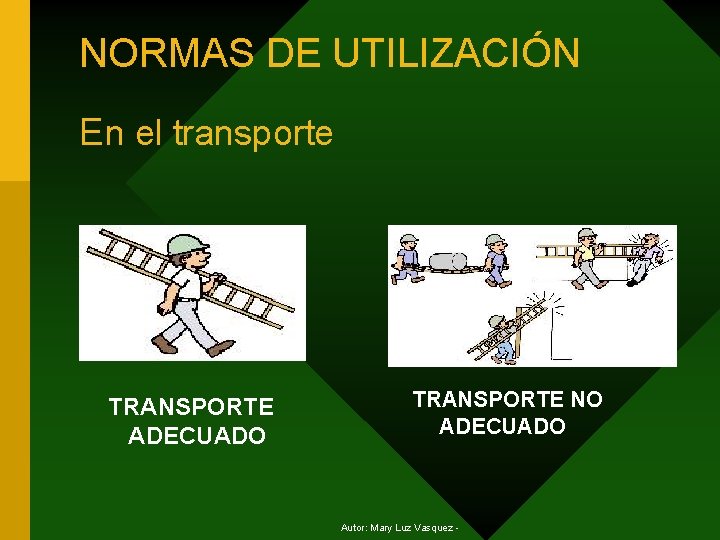 NORMAS DE UTILIZACIÓN

En el transporte

TRANSPORTE ADECUADO

TRANSPORTE NO ADECUADO

Autor: Mary Luz Vasquez -